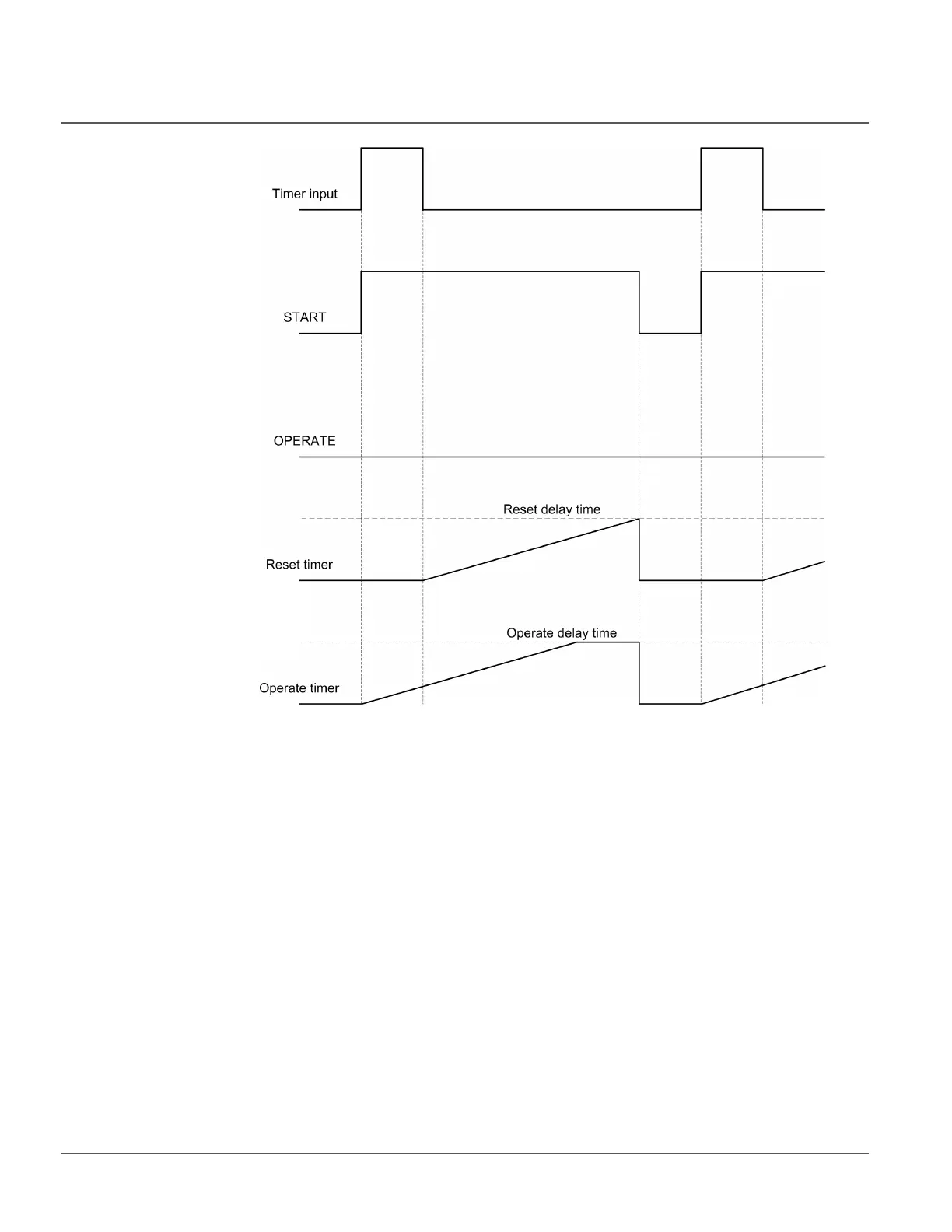 Timer input

START

OPERATE

Reset delay time

Reset timer

Operate delay time

Operate timer